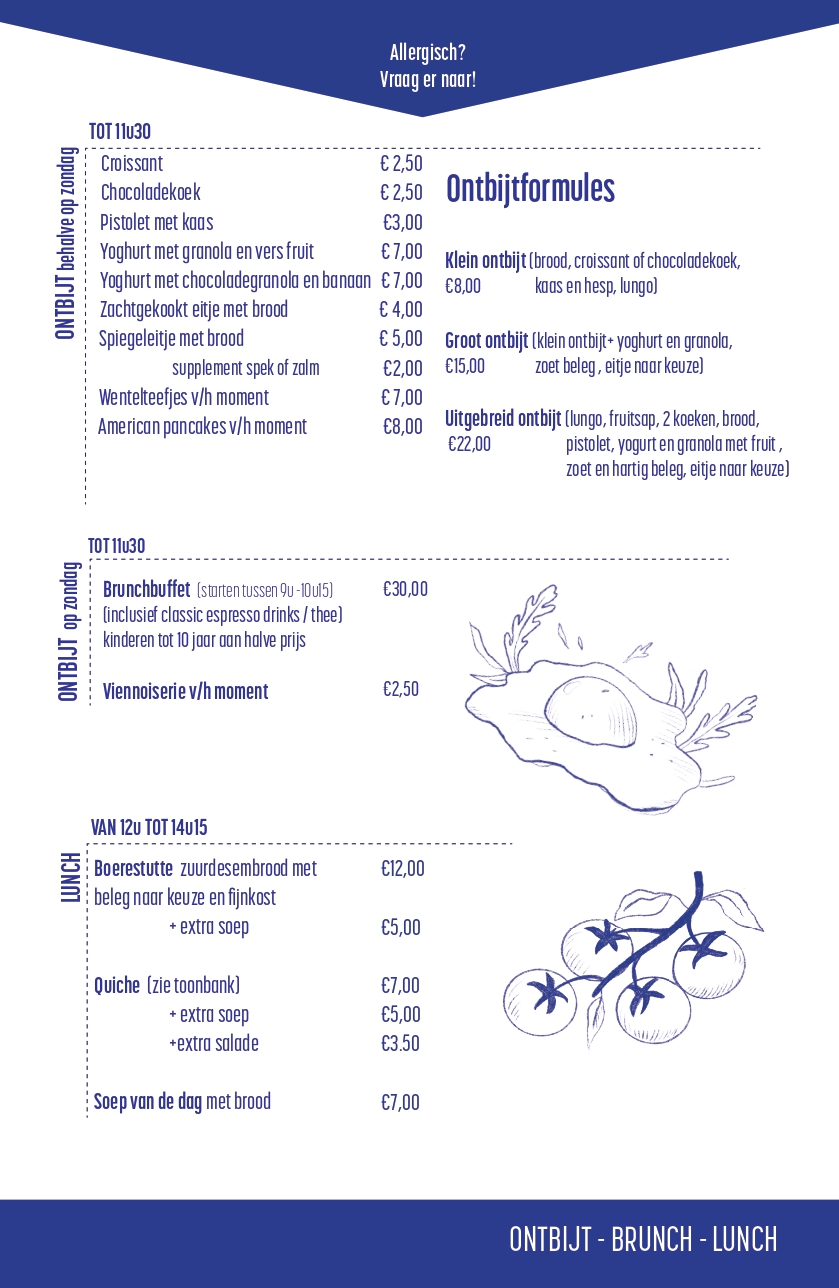 Allergisch?
Vraag er naar!

ONTBIJT behalve op zondag

TOT 11u30

Croissant € 2,50
Chocoladekoek € 2,50
Pistolet met kaas €3,00
Yoghurt met granola en vers fruit € 7,00
Yoghurt met chocoladegranola en banaan € 7,00
Zachtgekookt eitje met brood € 4,00
Spiegeleitje met brood € 5,00
supplement spek of zalm €2,00
Wentelteefjes v/h moment € 7,00
American pancakes v/h moment €8,00

Ontbijtformules

Klein ontbijt (brood, croissant of chocoladekoek, kaas en hesp, lungo)
€8,00

Groot ontbijt (klein ontbijt+ yoghurt en granola, zoet beleg , eitje naar keuze)
€15,00

Uitgebreid ontbijt (lungo, fruitsap, 2 koeken, brood, pistolet, yogurt en granola met fruit , zoet en hartig beleg, eitje naar keuze)
€22,00

ONTBIJT op zondag

TOT 11u30

Brunchbuffet (starten tussen 9u -10u15) €30,00
(inclusief classic espresso drinks / thee)
kinderen tot 10 jaar aan halve prijs

Viennoiserie v/h moment €2,50

LUNCH

VAN 12u TOT 14u15

Boerestutte zuurdesembrood met beleg naar keuze en fijnkost €12,00
+ extra soep €5,00

Quiche (zie toonbank) €7,00
+ extra soep €5,00
+extra salade €3.50

Soep van de dag met brood €7,00

ONTBIJT - BRUNCH - LUNCH